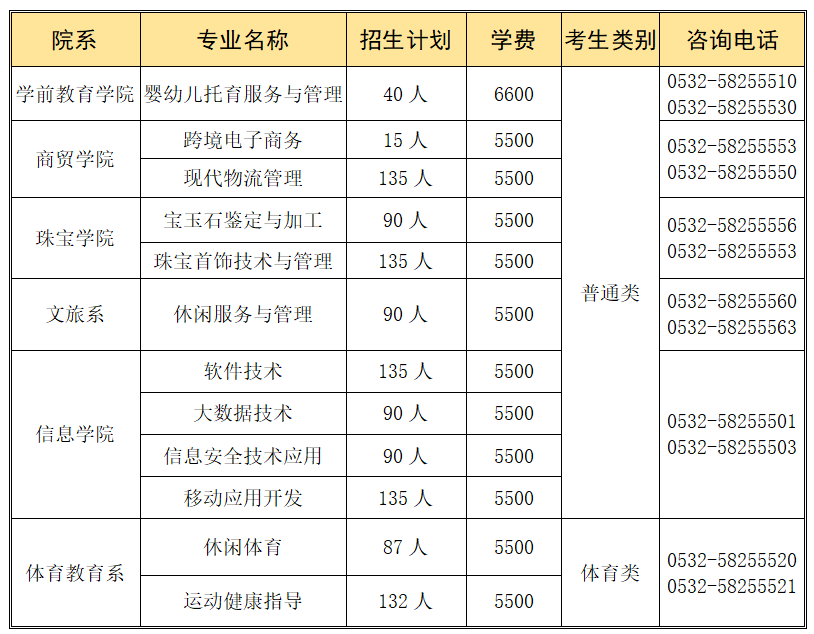 | 院系 | 专业名称 | 招生计划 | 学费 | 考生类别 | 咨询电话 |
|---|---|---|---|---|---|
| 学前教育学院 | 婴幼儿托育服务与管理 | 40 人 | 6600 | 普通类 | 0532-58255510 0532-58255530 |
| 商贸学院 | 跨境电子商务 | 15 人 | 5500 | 普通类 | 0532-58255553 0532-58255550 |
| 商贸学院 | 现代物流管理 | 135 人 | 5500 | 普通类 | 0532-58255553 0532-58255550 |
| 珠宝学院 | 宝玉石鉴定与加工 | 90 人 | 5500 | 普通类 | 0532-58255556 0532-58255553 |
| 珠宝学院 | 珠宝首饰技术与管理 | 135 人 | 5500 | 普通类 | 0532-58255556 0532-58255553 |
| 文旅系 | 休闲服务与管理 | 90 人 | 5500 | 普通类 | 0532-58255560 0532-58255563 |
| 信息学院 | 软件技术 | 135 人 | 5500 | 普通类 | 0532-58255501 0532-58255503 |
| 信息学院 | 大数据技术 | 90 人 | 5500 | 普通类 | 0532-58255501 0532-58255503 |
| 信息学院 | 信息安全技术应用 | 90 人 | 5500 | 普通类 | 0532-58255501 0532-58255503 |
| 信息学院 | 移动应用开发 | 135 人 | 5500 | 普通类 | 0532-58255501 0532-58255503 |
| 体育教育系 | 休闲体育 | 87 人 | 5500 | 体育类 | 0532-58255520 0532-58255521 |
| 体育教育系 | 运动健康指导 | 132 人 | 5500 | 体育类 | 0532-58255520 0532-58255521 |